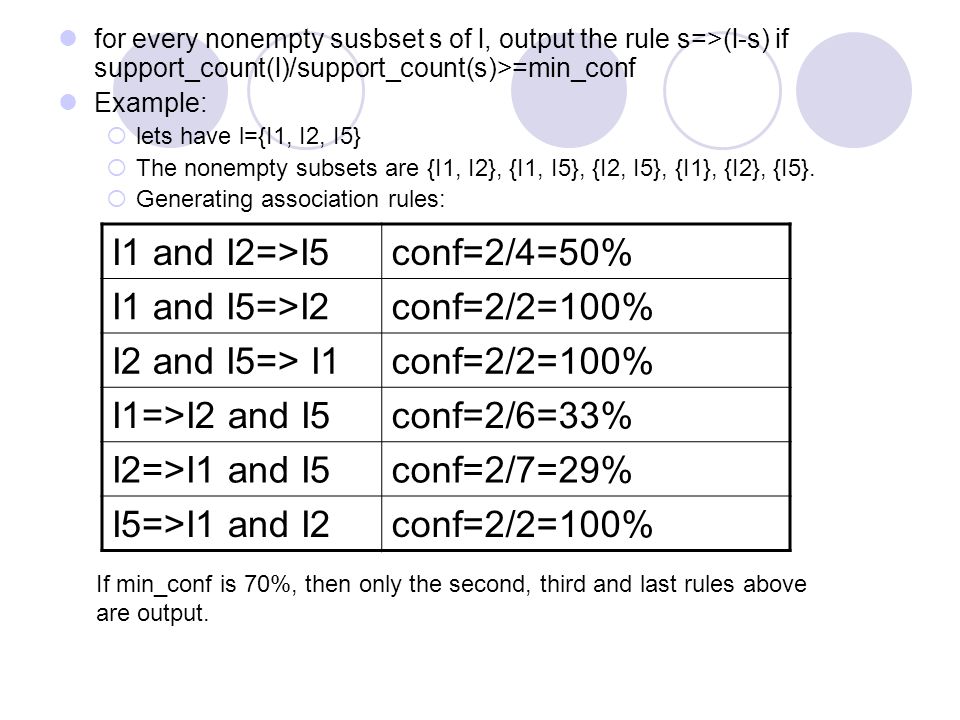 for every nonempty susbset s of l, output the rule s=>(l-s) if support_count(l)/support_count(s)>=min_conf

Example:

lets have l={I1, I2, I5}

The nonempty subsets are {I1, I2}, {I1, I5}, {I2, I5}, {I1}, {I2}, {I5}.

Generating association rules:

| I1 and I2=>I5 | conf=2/4=50% |
|---|---|
| I1 and I5=>I2 | conf=2/2=100% |
| I2 and I5=> I1 | conf=2/2=100% |
| I1=>I2 and I5 | conf=2/6=33% |
| I2=>I1 and I5 | conf=2/7=29% |
| I5=>I1 and I2 | conf=2/2=100% |

If min_conf is 70%, then only the second, third and last rules above are output.